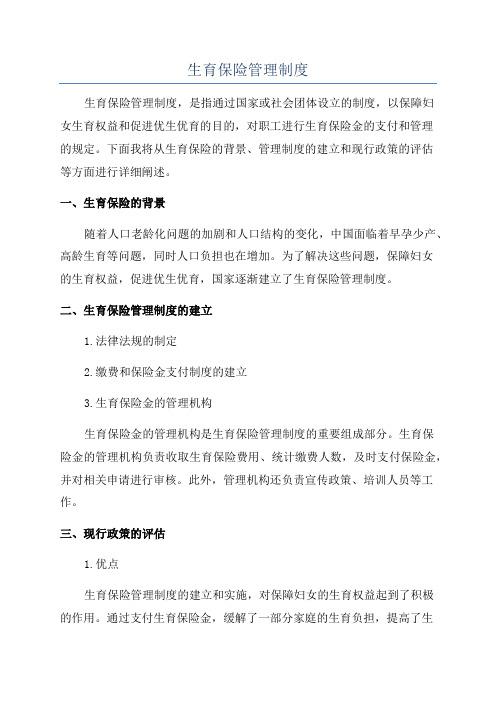 生育保险管理制度

生育保险管理制度，是指通过国家或社会团体设立的制度，以保障妇女生育权益和促进优生优育的目的，对职工进行生育保险金的支付和管理的规定。下面我将从生育保险的背景、管理制度的建立和现行政策的评估等方面进行详细阐述。

一、生育保险的背景

随着人口老龄化问题的加剧和人口结构的变化，中国面临着早孕少产、高龄生育等问题，同时人口负担也在增加。为了解决这些问题，保障妇女的生育权益，促进优生优育，国家逐渐建立了生育保险管理制度。

二、生育保险管理制度的建立

1.法律法规的制定

2.缴费和保险金支付制度的建立

3.生育保险金的管理机构

生育保险金的管理机构是生育保险管理制度的重要组成部分。生育保险金的管理机构负责收取生育保险费用、统计缴费人数，及时支付保险金，并对相关申请进行审核。此外，管理机构还负责宣传政策、培训人员等工作。

三、现行政策的评估

1.优点

生育保险管理制度的建立和实施，对保障妇女的生育权益起到了积极的作用。通过支付生育保险金，缓解了一部分家庭的生育负担，提高了生